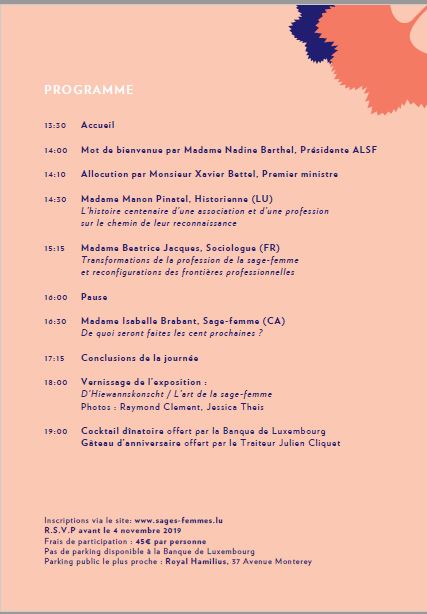 PROGRAMME

13:30 Accueil

14:00 Mot de bienvenue par Madame Nadine Barthel, Présidente ALSF

14:10 Allocution par Monsieur Xavier Bettel, Premier ministre

14:30 Madame Manon Pinatel, Historienne (LU)
L'histoire centenaire d'une association et d'une profession sur le chemin de leur reconnaissance

15:15 Madame Beatrice Jacques, Sociologue (FR)
Transformations de la profession de la sage-femme et reconfigurations des frontières professionnelles

16:00 Pause

16:30 Madame Isabelle Brabant, Sage-femme (CA)
De quoi seront faites les cent prochaines ?

17:15 Conclusions de la journée

18:00 Vernissage de l'exposition :
D'Hiewennskonscht / L'art de la sage-femme
Photos : Raymond Clement, Jessica Theis

19:00 Cocktail dînatoire offert par la Banque de Luxembourg
Gâteau d'anniversaire offert par le Traiteur Julien Cliquet

Inscriptions via le site: www.sages-femmes.lu
R.S.V.P avant le 4 novembre 2019
Frais de participation : 45€ par personne
Pas de parking disponible à la Banque de Luxembourg
Parking public le plus proche : Royal Hamilius, 37 Avenue Monterey